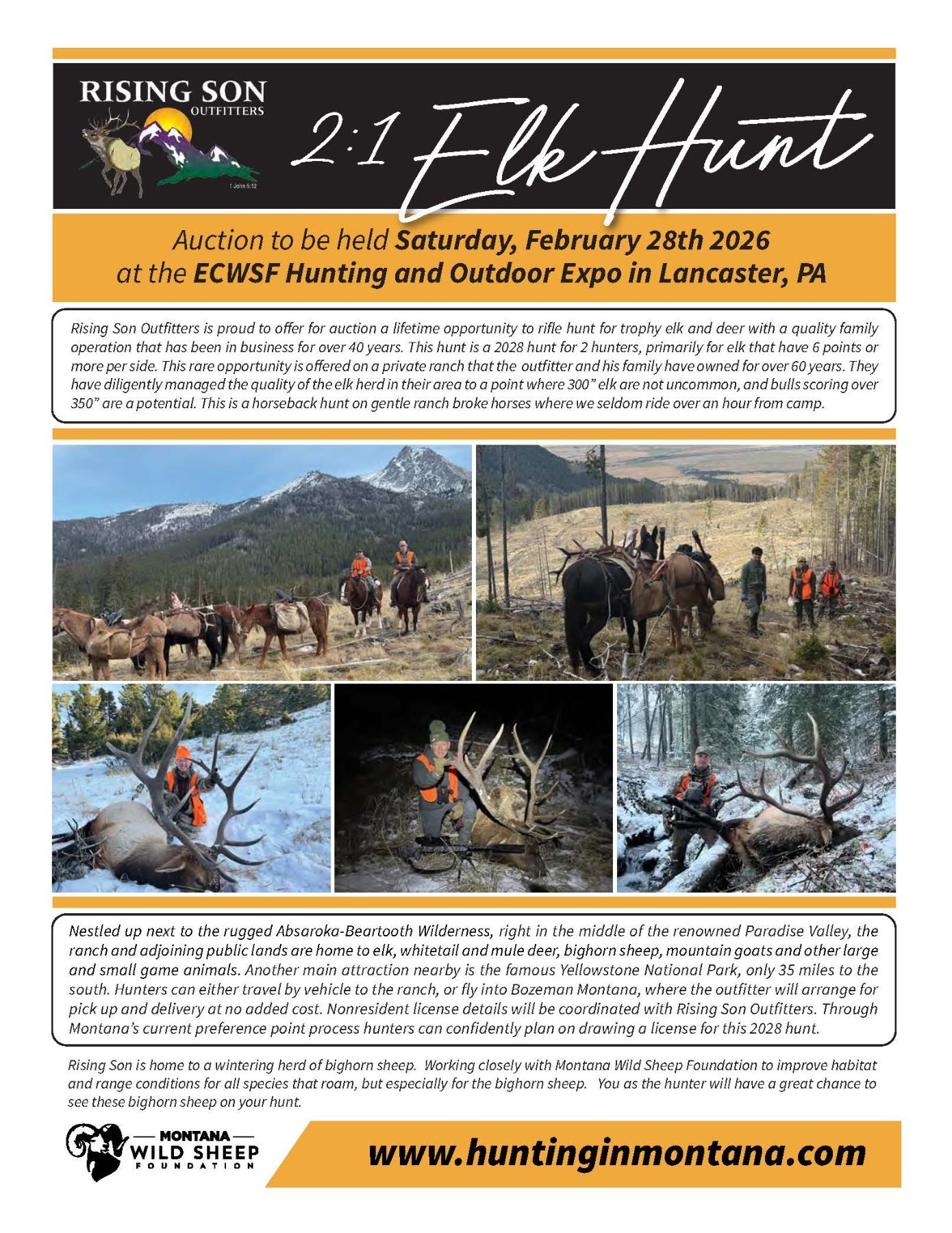 RISING SON
OUTFITTERS
1 John 5:12

2:1 Elk Hunt

Auction to be held Saturday, February 28th 2026 at the ECWSF Hunting and Outdoor Expo in Lancaster, PA

Rising Son Outfitters is proud to offer for auction a lifetime opportunity to rifle hunt for trophy elk and deer with a quality family operation that has been in business for over 40 years. This hunt is a 2028 hunt for 2 hunters, primarily for elk that have 6 points or more per side. This rare opportunity is offered on a private ranch that the outfitter and his family have owned for over 60 years. They have diligently managed the quality of the elk herd in their area to a point where 300" elk are not uncommon, and bulls scoring over 350" are a potential. This is a horseback hunt on gentle ranch broke horses where we seldom ride over an hour from camp.

Nestled up next to the rugged Absaroka-Beartooth Wilderness, right in the middle of the renowned Paradise Valley, the ranch and adjoining public lands are home to elk, whitetail and mule deer, bighorn sheep, mountain goats and other large and small game animals. Another main attraction nearby is the famous Yellowstone National Park, only 35 miles to the south. Hunters can either travel by vehicle to the ranch, or fly into Bozeman Montana, where the outfitter will arrange for pick up and delivery at no added cost. Nonresident license details will be coordinated with Rising Son Outfitters. Through Montana's current preference point process hunters can confidently plan on drawing a license for this 2028 hunt.

Rising Son is home to a wintering herd of bighorn sheep. Working closely with Montana Wild Sheep Foundation to improve habitat and range conditions for all species that roam, but especially for the bighorn sheep. You as the hunter will have a great chance to see these bighorn sheep on your hunt.

MONTANA
WILD SHEEP
FOUNDATION

www.huntinginmontana.com